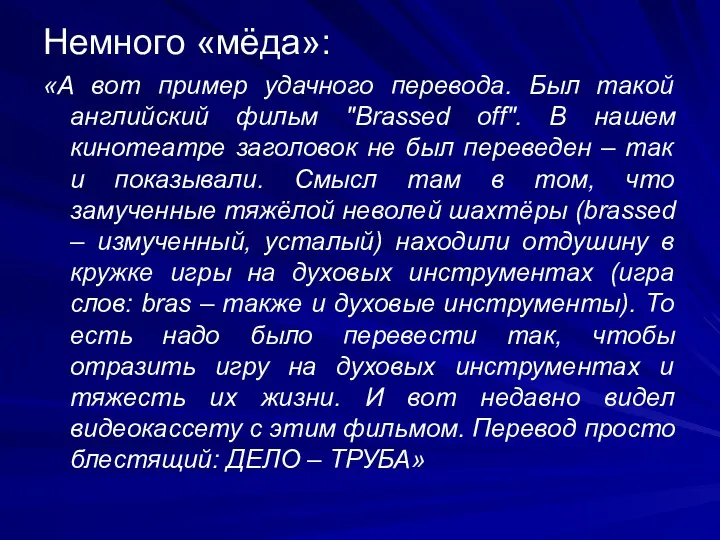 Немного «мёда»:

«А вот пример удачного перевода. Был такой английский фильм "Brassed off". В нашем кинотеатре заголовок не был переведен – так и показывали. Смысл там в том, что замученные тяжёлой неволей шахтёры (brassed – измученный, усталый) находили отдушину в кружке игры на духовых инструментах (игра слов: bras – также и духовые инструменты). То есть надо было перевести так, чтобы отразить игру на духовых инструментах и тяжесть их жизни. И вот недавно видел видеокассету с этим фильмом. Перевод просто блестящий: ДЕЛО – ТРУБА»